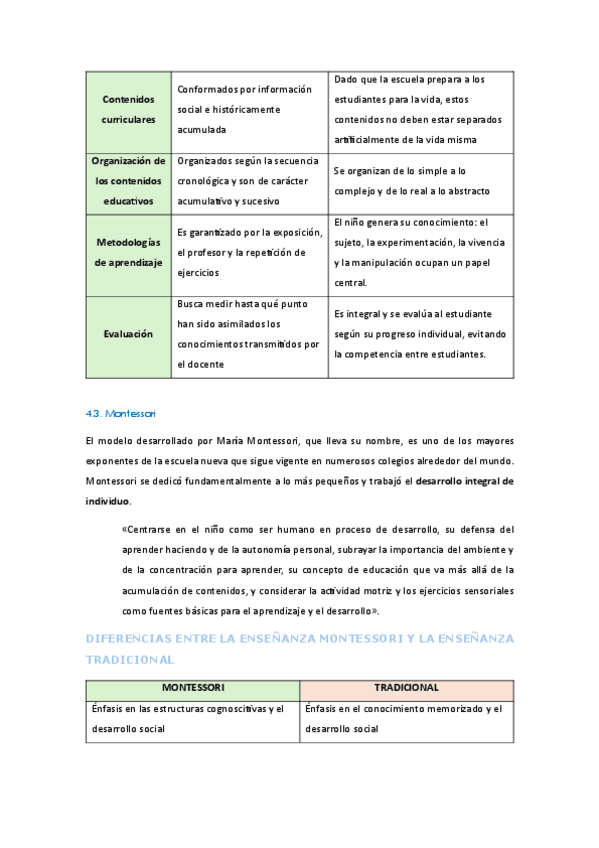 | Contenidos curriculares | Conformados por información social e históricamente acumulada | Dado que la escuela prepara a los estudiantes para la vida, estos contenidos no deben estar separados artificialmente de la vida misma |
|---|---|---|
| Organización de los contenidos educativos | Organizados según la secuencia cronológica y son de carácter acumulativo y sucesivo | Se organizan de lo simple a lo complejo y de lo real a lo abstracto |
| Metodologías de aprendizaje | Es garantizado por la exposición, el profesor y la repetición de ejercicios | El niño genera su conocimiento: el sujeto, la experimentación, la vivencia y la manipulación ocupan un papel central. |
| Evaluación | Busca medir hasta qué punto han sido asimilados los conocimientos transmitidos por el docente | Es integral y se evalúa al estudiante según su progreso individual, evitando la competencia entre estudiantes. |

4.3. Montessori

El modelo desarrollado por María Montessori, que lleva su nombre, es uno de los mayores exponentes de la escuela nueva que sigue vigente en numerosos colegios alrededor del mundo. Montessori se dedicó fundamentalmente a lo más pequeños y trabajó el desarrollo integral de individuo.

«Centrarse en el niño como ser humano en proceso de desarrollo, su defensa del aprender haciendo y de la autonomía personal, subrayar la importancia del ambiente y de la concentración para aprender, su concepto de educación que va más allá de la acumulación de contenidos, y considerar la actividad motriz y los ejercicios sensoriales como fuentes básicas para el aprendizaje y el desarrollo».

DIFERENCIAS ENTRE LA ENSEÑANZA MONTESSORI Y LA ENSEÑANZA TRADICIONAL

| MONTESSORI | TRADICIONAL |
|---|---|
| Énfasis en las estructuras cognoscitivas y el desarrollo social | Énfasis en el conocimiento memorizado y el desarrollo social |